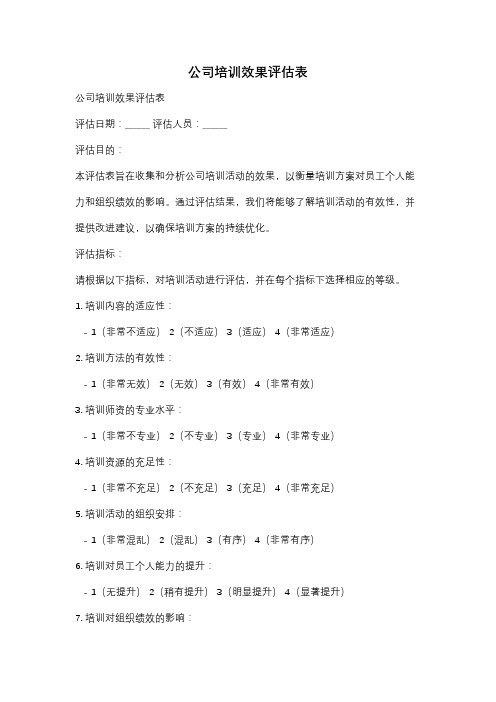 公司培训效果评估表

公司培训效果评估表

评估日期：_____ 评估人员：_____

评估目的：

本评估表旨在收集和分析公司培训活动的效果，以衡量培训方案对员工个人能力和组织绩效的影响。通过评估结果，我们将能够了解培训活动的有效性，并提供改进建议，以确保培训方案的持续优化。

评估指标：

请根据以下指标，对培训活动进行评估，并在每个指标下选择相应的等级。

1. 培训内容的适应性：

- 1（非常不适应） 2（不适应） 3（适应） 4（非常适应）

2. 培训方法的有效性：

- 1（非常无效） 2（无效） 3（有效） 4（非常有效）

3. 培训师资的专业水平：

- 1（非常不专业） 2（不专业） 3（专业） 4（非常专业）

4. 培训资源的充足性：

- 1（非常不充足） 2（不充足） 3（充足） 4（非常充足）

5. 培训活动的组织安排：

- 1（非常混乱） 2（混乱） 3（有序） 4（非常有序）

6. 培训对员工个人能力的提升：

- 1（无提升） 2（稍有提升） 3（明显提升） 4（显著提升）

7. 培训对组织绩效的影响：